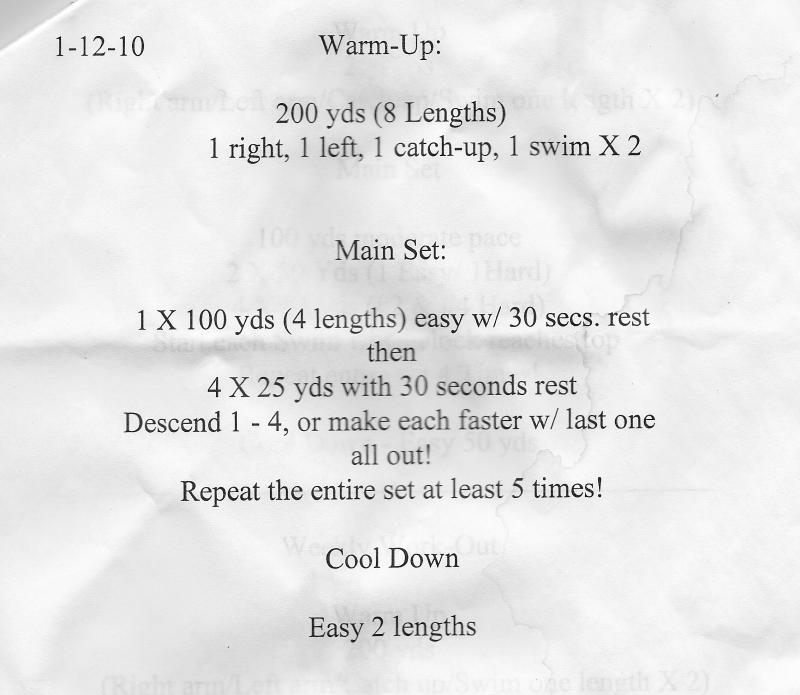 1-12-10

Warm-Up:

200 yds (8 Lengths)
1 right, 1 left, 1 catch-up, 1 swim X 2

Main Set:

1 X 100 yds (4 lengths) easy w/ 30 secs. rest
then
4 X 25 yds with 30 seconds rest
Descend 1 - 4, or make each faster w/ last one all out!
Repeat the entire set at least 5 times!

Cool Down

Easy 2 lengths